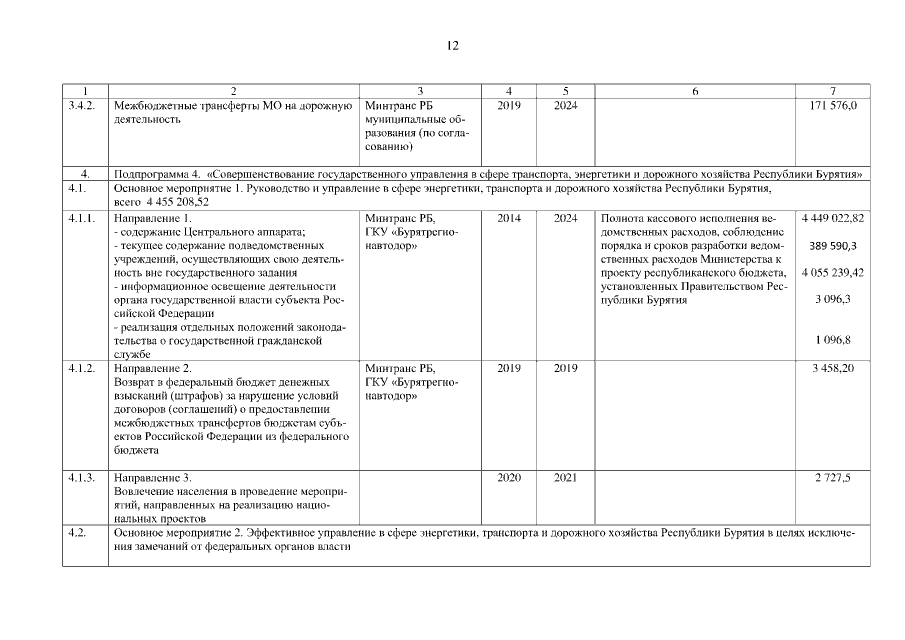 12

| 1 | 2 | 3 | 4 | 5 | 6 | 7 |
|---|---|---|---|---|---|---|
| 3.4.2. | Межбюджетные трансферты МО на дорожную деятельность | Минтранс РБ муниципальные образования (по согласованию) | 2019 | 2024 | | 171 576,0 |
| 4. | Подпрограмма 4. «Совершенствование государственного управления в сфере транспорта, энергетики и дорожного хозяйства Республики Бурятия» | | | | | |
| 4.1. | Основное мероприятие 1. Руководство и управление в сфере энергетики, транспорта и дорожного хозяйства Республики Бурятия, всего 4 455 208,52 | | | | | |
| 4.1.1. | Направление 1. - содержание Центрального аппарата; - текущее содержание подведомственных учреждений, осуществляющих свою деятельность вне государственного задания - информационное освещение деятельности органа государственной власти субъекта Российской Федерации - реализация отдельных положений законодательства о государственной гражданской службе | Минтранс РБ, ГКУ «Бурятрегионавтодор» | 2014 | 2024 | Полнота кассового исполнения ведомственных расходов, соблюдение порядка и сроков разработки ведомственных расходов Министерства к проекту республиканского бюджета, установленных Правительством Республики Бурятия | 4 449 022,82 389 590,3 4 055 239,42 3 096,3 1 096,8 |
| 4.1.2. | Направление 2. Возврат в федеральный бюджет денежных взысканий (штрафов) за нарушение условий договоров (соглашений) о предоставлении межбюджетных трансфертов бюджетам субъектов Российской Федерации из федерального бюджета | Минтранс РБ, ГКУ «Бурятрегионавтодор» | 2019 | 2019 | | 3 458,20 |
| 4.1.3. | Направление 3. Вовлечение населения в проведение мероприятий, направленных на реализацию национальных проектов | | 2020 | 2021 | | 2 727,5 |
| 4.2. | Основное мероприятие 2. Эффективное управление в сфере энергетики, транспорта и дорожного хозяйства Республики Бурятия в целях исключения замечаний от федеральных органов власти | | | | | |